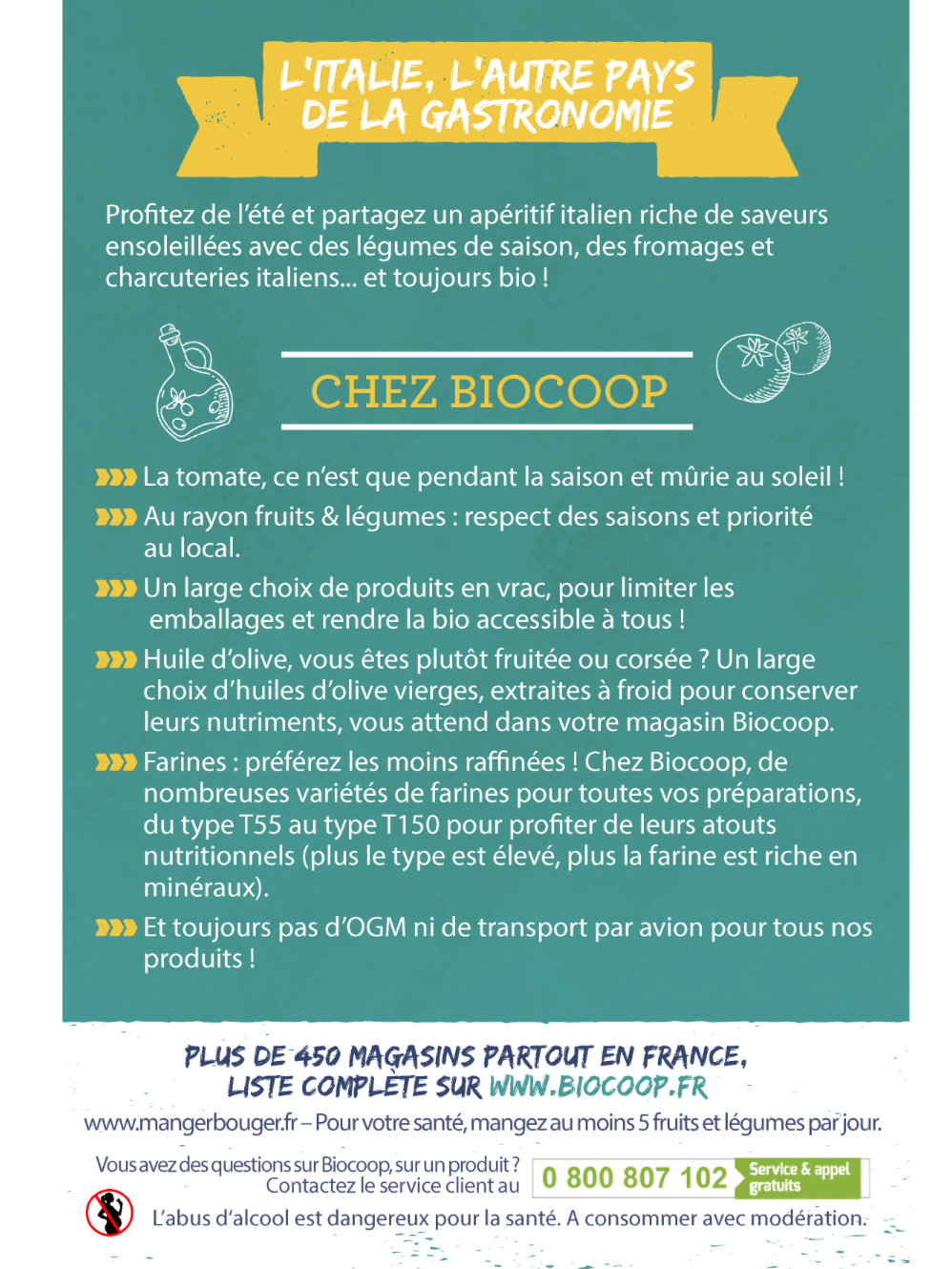 L'ITALIE, L'AUTRE PAYS DE LA GASTRONOMIE

Profitez de l'été et partagez un apéritif italien riche de saveurs ensoleillées avec des légumes de saison, des fromages et charcuteries italiens... et toujours bio !

CHEZ BIOCOOP

La tomate, ce n'est que pendant la saison et mûrie au soleil !

Au rayon fruits & légumes : respect des saisons et priorité au local.

Un large choix de produits en vrac, pour limiter les emballages et rendre la bio accessible à tous !

Huile d'olive, vous êtes plutôt fruitée ou corsée ? Un large choix d'huiles d'olive vierges, extraites à froid pour conserver leurs nutriments, vous attend dans votre magasin Biocoop.

Farines : préférez les moins raffinées ! Chez Biocoop, de nombreuses variétés de farines pour toutes vos préparations, du type T55 au type T150 pour profiter de leurs atouts nutritionnels (plus le type est élevé, plus la farine est riche en minéraux).

Et toujours pas d'OGM ni de transport par avion pour tous nos produits !

PLUS DE 450 MAGASINS PARTOUT EN FRANCE, LISTE COMPLÈTE SUR WWW.BIOCOOP.FR

www.mangerbouger.fr – Pour votre santé, mangez au moins 5 fruits et légumes par jour.

Vous avez des questions sur Biocoop, sur un produit ? Contactez le service client au 0 800 807 102 Service & appel gratuits

L'abus d'alcool est dangereux pour la santé. A consommer avec modération.